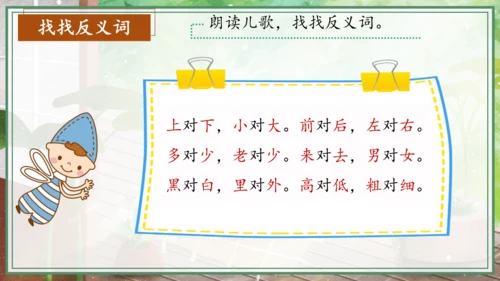 找找反义词

朗读儿歌，找找反义词。

上对下，小对大。前对后，左对右。
多对少，老对少。来对去，男对女。
黑对白，里对外。高对低，粗对细。